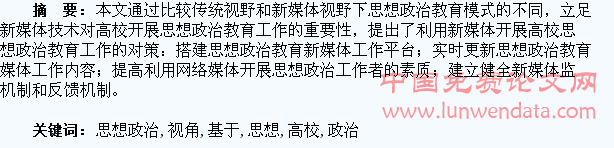 摘 要：本文通过比较传统视野和新媒体视野下思想政治教育模式的不同，立足新媒体技术对高校开展思想政治教育工作的重要性，提出了利用新媒体开展高校思想政治教育工作的对策：搭建思想政治教育新媒体工作平台；实时更新思想政治教育媒体工作内容；提高利用网络媒体开展思想政治工作者的素质；建立健全新媒体监机制和反馈机制。

中国免费论文网
www.lunwendata.com

关键词：思想政治，视角，基于，思想，高校，政治